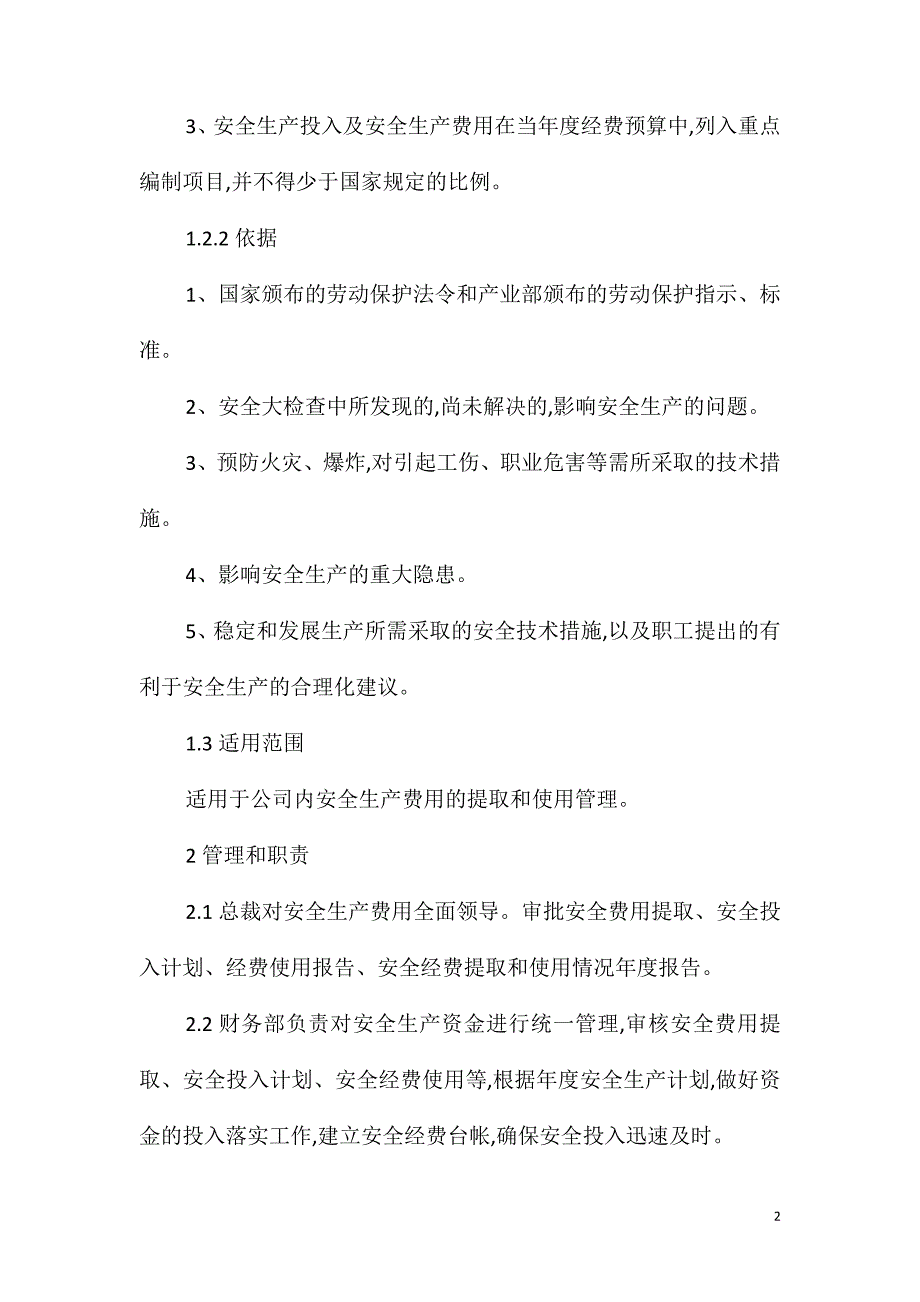 3、安全生产投入及安全生产费用在当年度经费预算中,列入重点编制项目,并不得少于国家规定的比例。

1.2.2 依据

1、国家颁布的劳动保护法令和产业部颁布的劳动保护指示、标准。

2、安全大检查中所发现的,尚未解决的,影响安全生产的问题。

3、预防火灾、爆炸,对引起工伤、职业危害等需所采取的技术措施。

4、影响安全生产的重大隐患。

5、稳定和发展生产所需采取的安全技术措施,以及职工提出的有利于安全生产的合理化建议。

1.3 适用范围

适用于公司内安全生产费用的提取和使用管理。

2 管理和职责

2.1 总裁对安全生产费用全面领导。审批安全费用提取、安全投入计划、经费使用报告、安全经费提取和使用情况年度报告。

2.2 财务部负责对安全生产资金进行统一管理,审核安全费用提取、安全投入计划、安全经费使用等,根据年度安全生产计划,做好资金的投入落实工作,建立安全经费台帐,确保安全投入迅速及时。

2